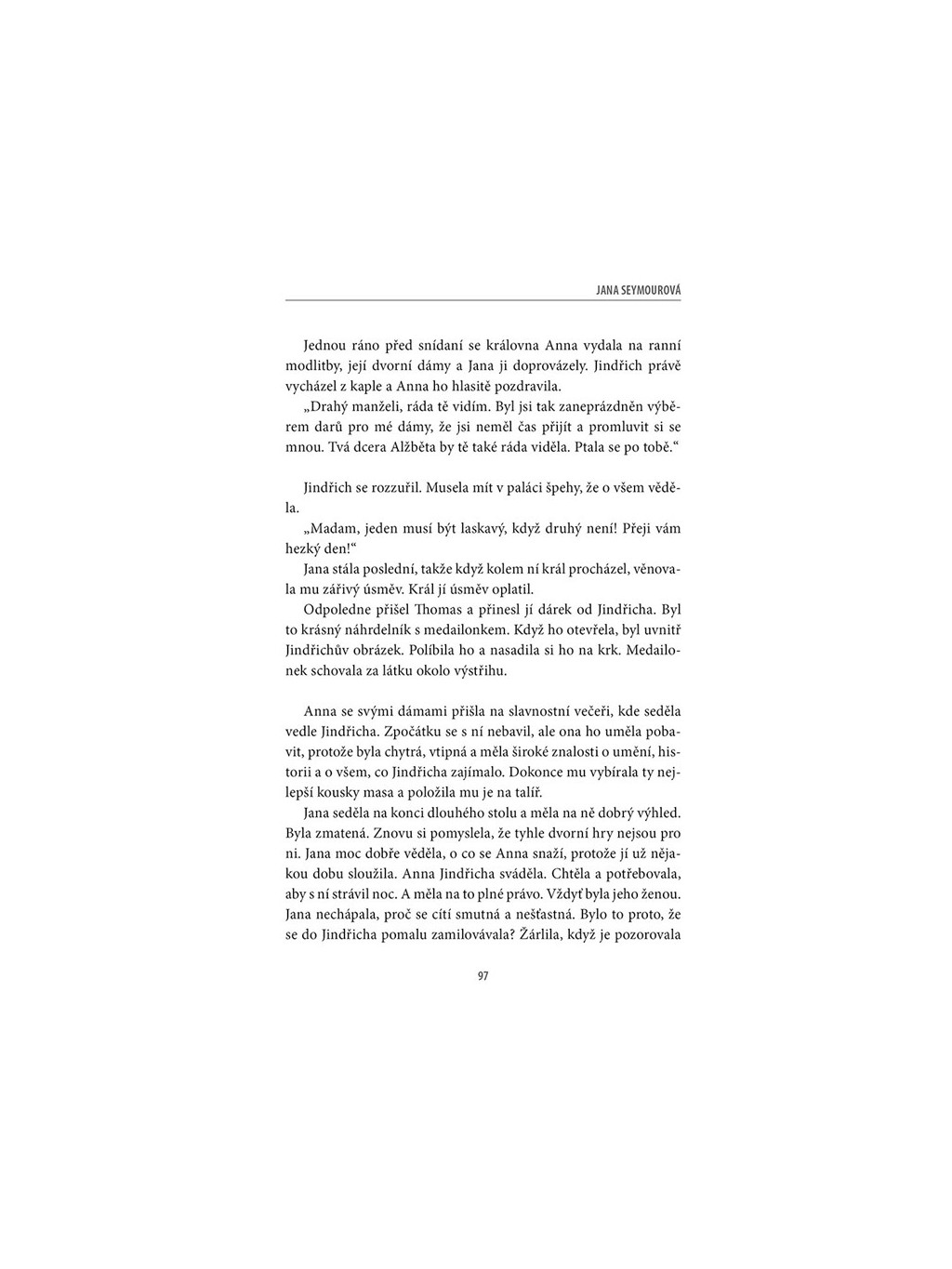 JANA SEYMOUROVÁ

Jednou ráno před snídaní se královna Anna vydala na ranní modlitby, její dvorní dámy a Jana ji doprovázely. Jindřich právě vycházel z kaple a Anna ho hlasitě pozdravila.

„Drahý manželi, ráda tě vidím. Byl jsi tak zaneprázdněn výběrem darů pro mé dámy, že jsi neměl čas přijít a promluvit si se mnou. Tvá dcera Alžběta by tě také ráda viděla. Ptala se po tobě.“

Jindřich se rozzuřil. Musela mít v paláci špehy, že o všem věděla.

„Madam, jeden musí být laskavý, když druhý není! Přeji vám hezký den!“

Jana stála poslední, takže když kolem ní král procházel, věnovala mu zářivý úsměv. Král jí úsměv oplatil.

Odpoledne přišel Thomas a přinesl jí dárek od Jindřicha. Byl to krásný náhrdelník s medailonkem. Když ho otevřela, byl uvnitř Jindřichův obrázek. Políbila ho a nasadila si ho na krk. Medailonek schovala za látku okolo výstřihu.

Anna se svými dámami přišla na slavnostní večeři, kde seděla vedle Jindřicha. Zpočátku se s ní nebavil, ale ona ho uměla pobavit, protože byla chytrá, vtipná a měla široké znalosti o umění, historii a o všem, co Jindřicha zajímalo. Dokonce mu vybírala ty nejlepší kousky masa a položila mu je na talíř.

Jana seděla na konci dlouhého stolu a měla na ně dobrý výhled. Byla zmatená. Znovu si pomyslela, že tyhle dvorní hry nejsou pro ni. Jana moc dobře věděla, o co se Anna snaží, protože jí už nějakou dobu sloužila. Anna Jindřicha sváděla. Chtěla a potřebovala, aby s ní strávil noc. A měla na to plné právo. Vždyť byla jeho ženou. Jana nechápala, proč se cítí smutná a nešťastná. Bylo to proto, že se do Jindřicha pomalu zamilovávala? Žárlila, když je pozorovala

97